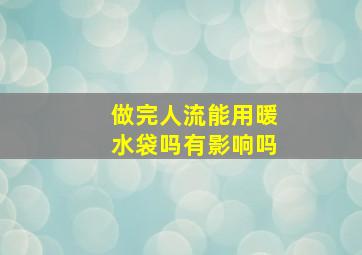 做完人流能用暖水袋吗有影响吗